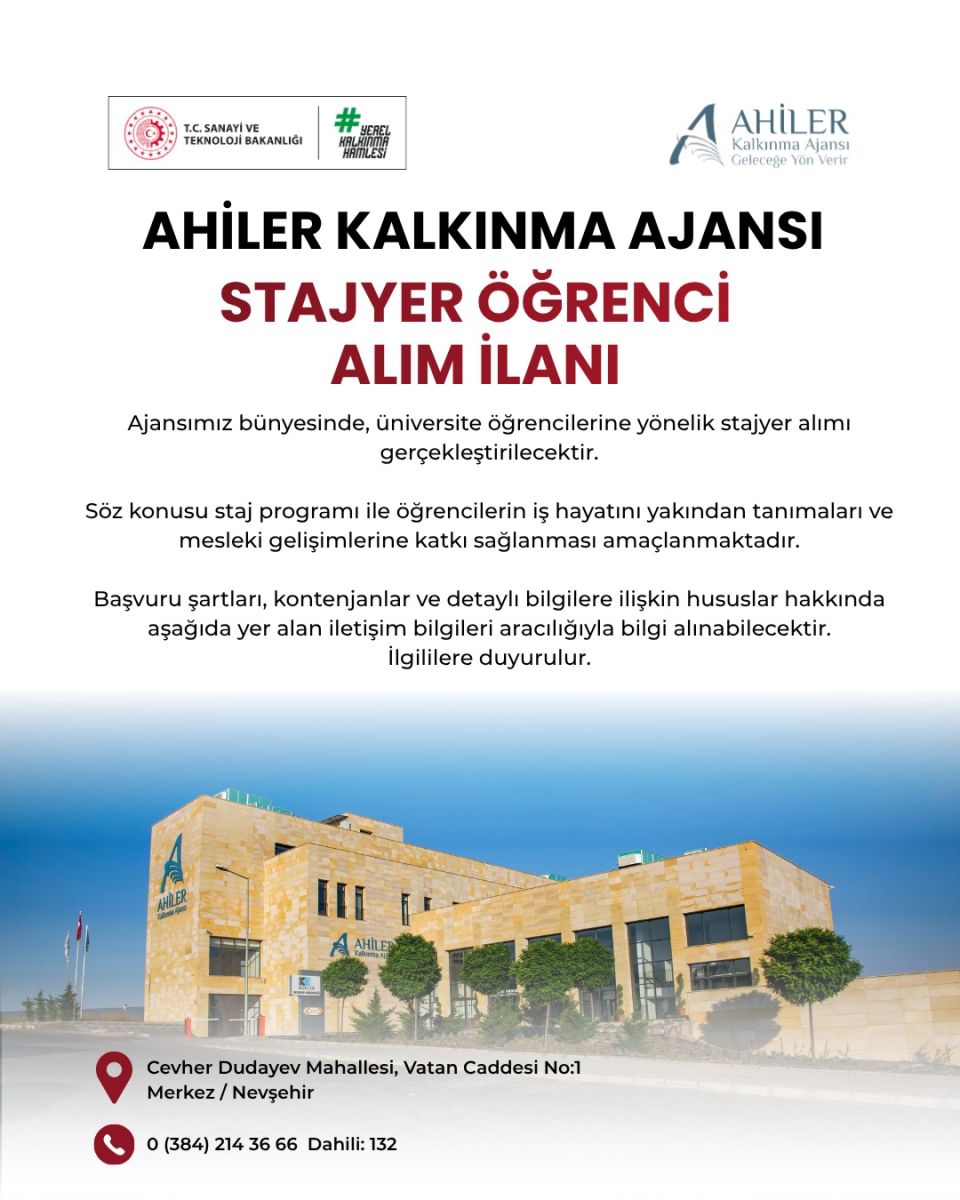 T.C. SANAYİ VE TEKNOLOJİ BAKANLIĞI

#YEREL KALKINMA HAMLESİ

AHİLER Kalkınma Ajansı Geleceğe Yön Verir

AHİLER KALKINMA AJANSI

STAJYER ÖĞRENCİ ALIM İLANI

Ajansımız bünyesinde, üniversite öğrencilerine yönelik stajyer alımı gerçekleştirilecektir.

Söz konusu staj programı ile öğrencilerin iş hayatını yakından tanımaları ve mesleki gelişimlerine katkı sağlanması amaçlanmaktadır.

Başvuru şartları, kontenjanlar ve detaylı bilgilere ilişkin hususlar hakkında aşağıda yer alan iletişim bilgileri aracılığıyla bilgi alınabilecektir.
İlgililere duyurulur.

AHİLER Kalkınma Ajansı

AHİLER Kalkınma Ajansı

Cevher Dudayev Mahallesi, Vatan Caddesi No:1
Merkez / Nevşehir

0 (384) 214 36 66 Dahili: 132